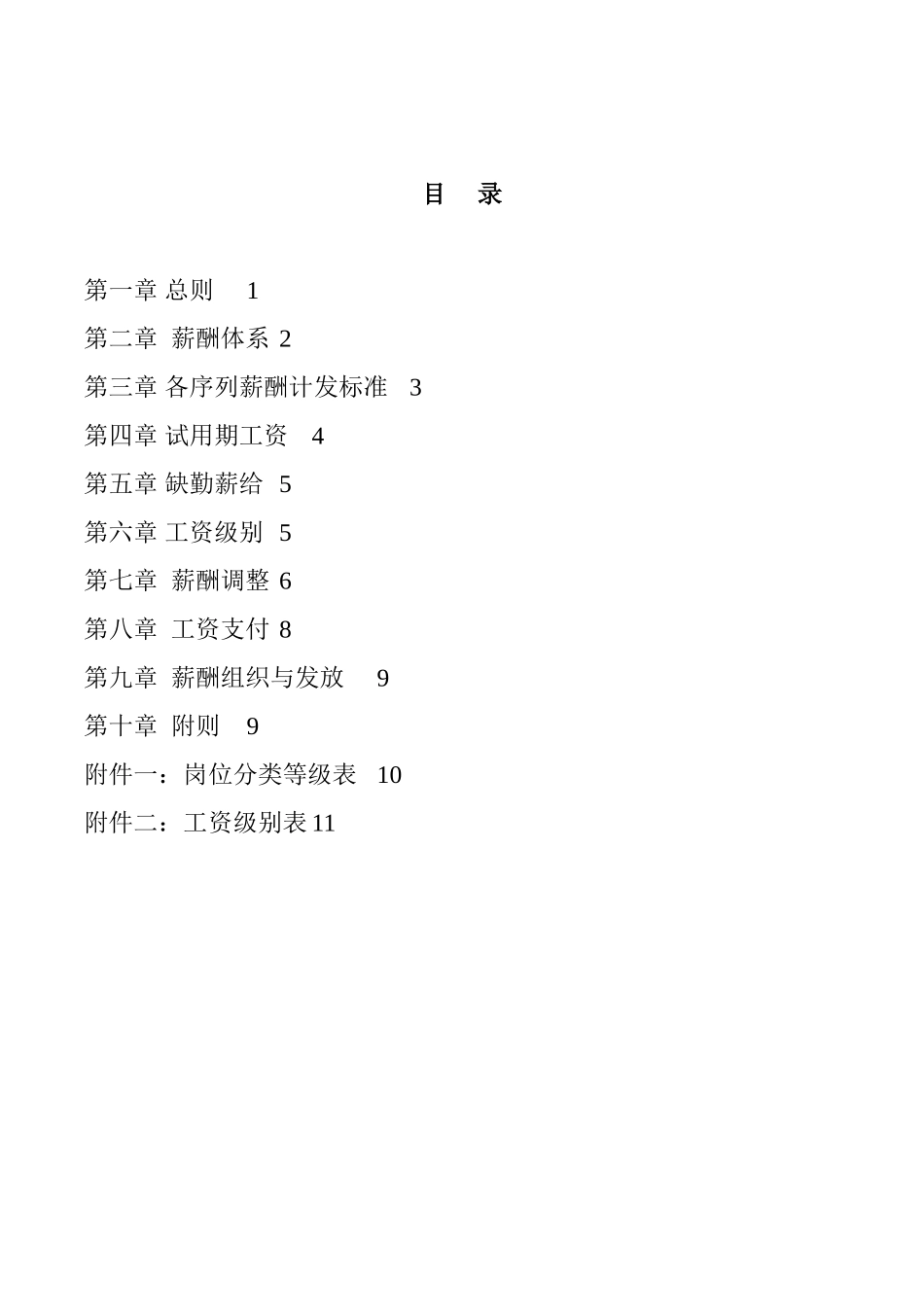 目　录

第一章 总则　1

第二章 薪酬体系 2

第三章 各序列薪酬计发标准　3

第四章 试用期工资　4

第五章 缺勤薪给　5

第六章 工资级别　5

第七章 薪酬调整 6

第八章 工资支付 8

第九章 薪酬组织与发放　9

第十章 附则　9

附件一：岗位分类等级表　10

附件二：工资级别表 11